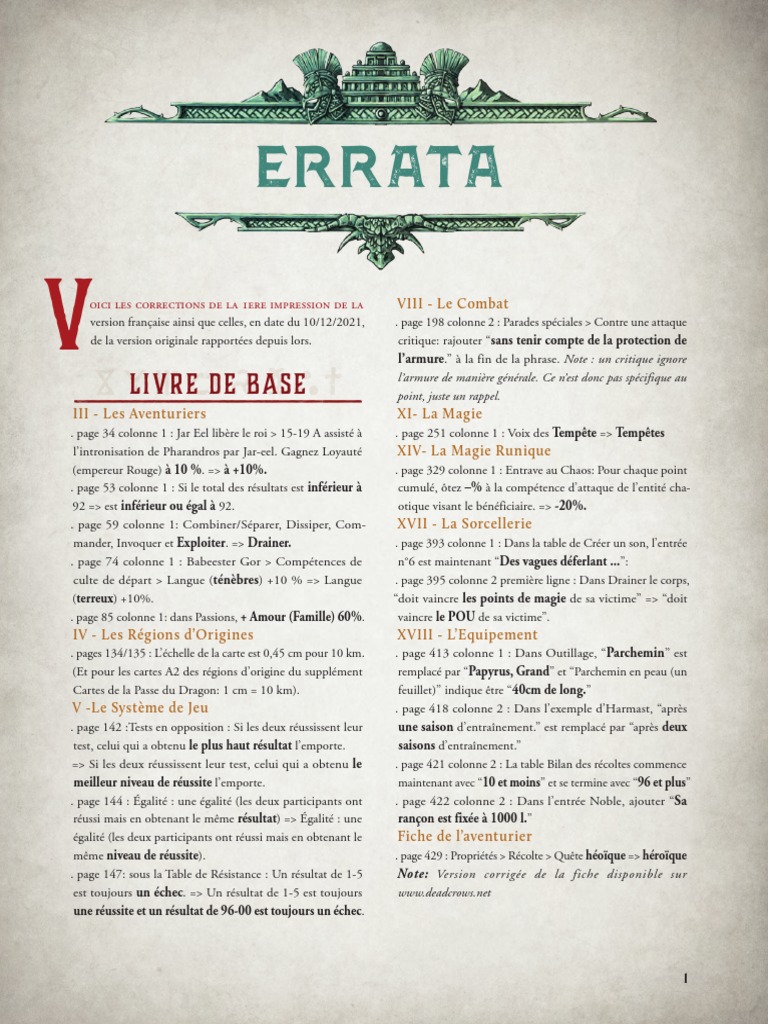 ERRATA

Voici les corrections de la 1ere impression de la version française ainsi que celles, en date du 10/12/2021, de la version originale rapportées depuis lors.

LIVRE DE BASE

III - Les Aventuriers

. page 34 colonne 1 : Jar Eel libère le roi > 15-19 A assisté à l'intronisation de Pharandros par Jar-eel. Gagnez Loyauté (empereur Rouge) à 10 %. => à +10%.

. page 53 colonne 1 : Si le total des résultats est inférieur à 92 => est inférieur ou égal à 92.

. page 59 colonne 1: Combiner/Séparer, Dissiper, Commander, Invoquer et Exploiter. => Drainer.

. page 74 colonne 1 : Babeester Gor > Compétences de culte de départ > Langue (ténèbres) +10 % => Langue (terreux) +10%.

. page 85 colonne 1: dans Passions, + Amour (Famille) 60%.

IV - Les Régions d'Origines

. pages 134/135 : L'échelle de la carte est 0,45 cm pour 10 km. (Et pour les cartes A2 des régions d'origine du supplément Cartes de la Passe du Dragon: 1 cm = 10 km).

V -Le Système de Jeu

. page 142 :Tests en opposition : Si les deux réussissent leur test, celui qui a obtenu le plus haut résultat l'emporte.
=> Si les deux réussissent leur test, celui qui a obtenu le meilleur niveau de réussite l'emporte.

. page 144 : Égalité : une égalité (les deux participants ont réussi mais en obtenant le même résultat) => Égalité : une égalité (les deux participants ont réussi mais en obtenant le même niveau de réussite).

. page 147: sous la Table de Résistance : Un résultat de 1-5 est toujours un échec. => Un résultat de 1-5 est toujours une réussite et un résultat de 96-00 est toujours un échec.

VIII - Le Combat

. page 198 colonne 2 : Parades spéciales > Contre une attaque critique: rajouter "sans tenir compte de la protection de l'armure." à la fin de la phrase. Note : un critique ignore l'armure de manière générale. Ce n'est donc pas spécifique au point, juste un rappel.

XI- La Magie

. page 251 colonne 1 : Voix des Tempête => Tempêtes

XIV- La Magie Runique

. page 329 colonne 1 : Entrave au Chaos: Pour chaque point cumulé, ôtez –% à la compétence d'attaque de l'entité chaotique visant le bénéficiaire. => -20%.

XVII - La Sorcellerie

. page 393 colonne 1 : Dans la table de Créer un son, l'entrée n°6 est maintenant "Des vagues déferlant ...":

. page 395 colonne 2 première ligne : Dans Drainer le corps, "doit vaincre les points de magie de sa victime" => "doit vaincre le POU de sa victime".

XVIII - L'Equipement

. page 413 colonne 1 : Dans Outillage, "Parchemin" est remplacé par "Papyrus, Grand" et "Parchemin en peau (un feuillet)" indique être "40cm de long."

. page 418 colonne 2 : Dans l'exemple d'Harmast, "après une saison d'entraînement." est remplacé par "après deux saisons d'entraînement."

. page 421 colonne 2 : La table Bilan des récoltes commence maintenant avec "10 et moins" et se termine avec "96 et plus"

. page 422 colonne 2 : Dans l'entrée Noble, ajouter "Sa rançon est fixée à 1000 l."

Fiche de l'aventurier

. page 429 : Propriétés > Récolte > Quête héoïque => héroïque

Note: Version corrigée de la fiche disponible sur www.deadcrows.net

1